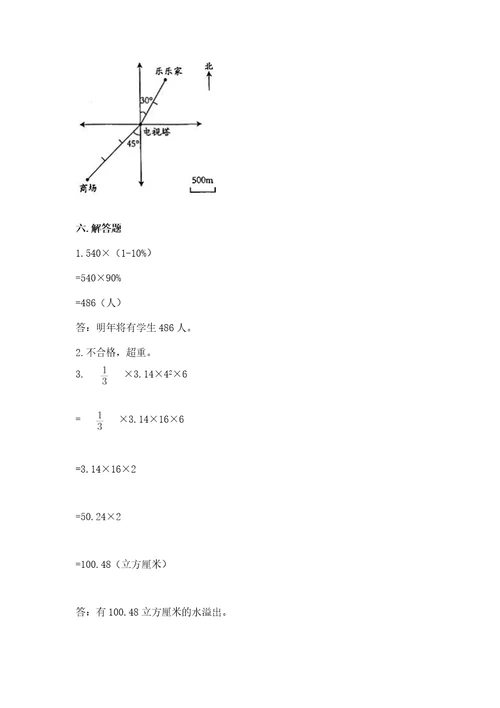 乐乐家
北
30°
电视塔
45°
商场
500m

六. 解答题

1. 540×（1-10%）

=540×90%

=486（人）

答：明年将有学生 486 人。

2. 不合格，超重。

3. $\frac{1}{3}$ ×3.14×$4^2$×6

= $\frac{1}{3}$ ×3.14×16×6

=3.14×16×2

=50.24×2

=100.48（立方厘米）

答：有 100.48 立方厘米的水溢出。